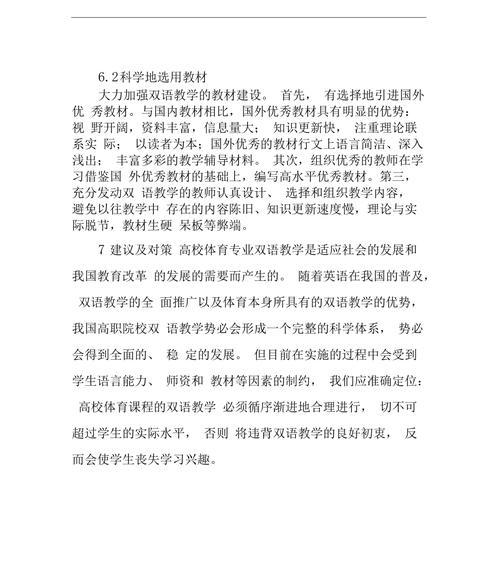 6.2科学地选用教材

大力加强双语教学的教材建设。 首先， 有选择地引进国外优 秀教材。与国内教材相比，国外优秀教材具有明显的优势：视 野开阔，资料丰富，信息量大； 知识更新快， 注重理论联系实 际； 以读者为本；国外优秀的教材行文上语言简洁、深入浅出； 丰富多彩的教学辅导材料。 其次，组织优秀的教师在学习借鉴国 外优秀教材的基础上，编写高水平优秀教材。第三，充分发动双 语教学的教师认真设计、 选择和组织教学内容，避免以往教学中 存在的内容陈旧、知识更新速度慢，理论与实际脱节，教材生硬 呆板等弊端。

7 建议及对策 高校体育专业双语教学是适应社会的发展和我国教育改革 的发展的需要而产生的。 随着英语在我国的普及， 双语教学的全 面推广以及体育本身所具有的双语教学的优势，我国高职院校双 语教学势必会形成一个完整的科学体系， 势必会得到全面的、 稳 定的发展。 但目前在实施的过程中会受到学生语言能力、 师资和 教材等因素的制约， 我们应准确定位： 高校体育课程的双语教学 必须循序渐进地合理进行， 切不可超过学生的实际水平， 否则 将违背双语教学的良好初衷， 反而会使学生丧失学习兴趣。